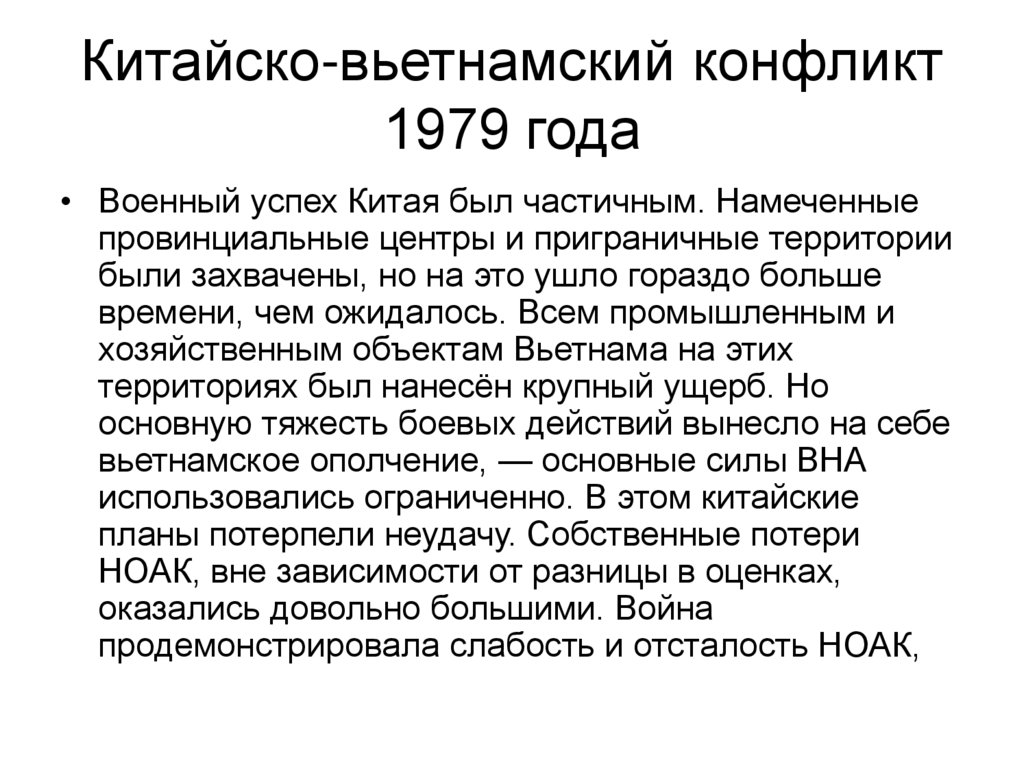 Китайско-вьетнамский конфликт 1979 года

• Военный успех Китая был частичным. Намеченные провинциальные центры и приграничные территории были захвачены, но на это ушло гораздо больше времени, чем ожидалось. Всем промышленным и хозяйственным объектам Вьетнама на этих территориях был нанесён крупный ущерб. Но основную тяжесть боевых действий вынесло на себе вьетнамское ополчение, — основные силы ВНА использовались ограниченно. В этом китайские планы потерпели неудачу. Собственные потери НОАК, вне зависимости от разницы в оценках, оказались довольно большими. Война продемонстрировала слабость и отсталость НОАК,